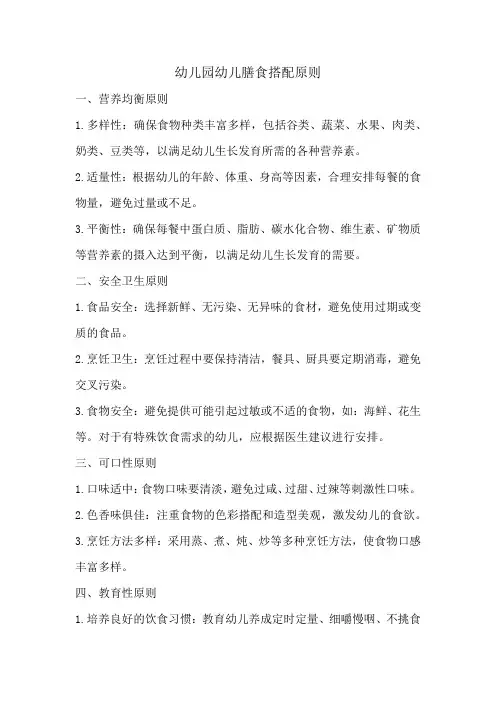 幼儿园幼儿膳食搭配原则

一、营养均衡原则

1.多样性：确保食物种类丰富多样，包括谷类、蔬菜、水果、肉类、奶类、豆类等，以满足幼儿生长发育所需的各种营养素。

2.适量性：根据幼儿的年龄、体重、身高等因素，合理安排每餐的食物量，避免过量或不足。

3.平衡性：确保每餐中蛋白质、脂肪、碳水化合物、维生素、矿物质等营养素的摄入达到平衡，以满足幼儿生长发育的需要。

二、安全卫生原则

1.食品安全：选择新鲜、无污染、无异味的食材，避免使用过期或变质的食品。

2.烹饪卫生：烹饪过程中要保持清洁，餐具、厨具要定期消毒，避免交叉污染。

3.食物安全：避免提供可能引起过敏或不适的食物，如：海鲜、花生等。对于有特殊饮食需求的幼儿，应根据医生建议进行安排。

三、可口性原则

1.口味适中：食物口味要清淡，避免过咸、过甜、过辣等刺激性口味。

2.色香味俱佳：注重食物的色彩搭配和造型美观，激发幼儿的食欲。

3.烹饪方法多样：采用蒸、煮、炖、炒等多种烹饪方法，使食物口感丰富多样。

四、教育性原则

1.培养良好的饮食习惯：教育幼儿养成定时定量、细嚼慢咽、不挑食